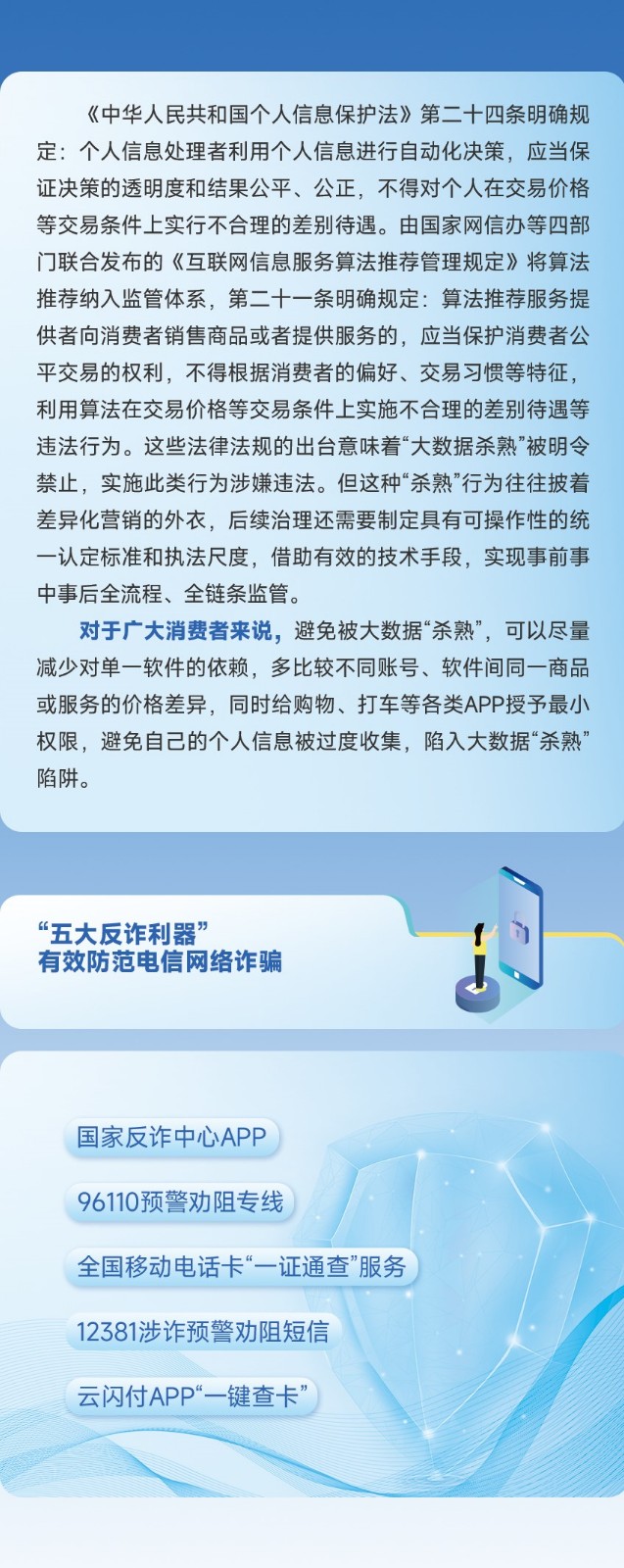 《中华人民共和国个人信息保护法》第二十四条明确规定：个人信息处理者利用个人信息进行自动化决策，应当保证决策的透明度和结果公平、公正，不得对个人在交易价格等交易条件上实行不合理的差别待遇。由国家网信办等四部门联合发布的《互联网信息服务算法推荐管理规定》将算法推荐纳入监管体系，第二十一条明确规定：算法推荐服务提供者向消费者销售商品或者提供服务的，应当保护消费者公平交易的权利，不得根据消费者的偏好、交易习惯等特征，利用算法在交易价格等交易条件上实施不合理的差别待遇等违法行为。这些法律法规的出台意味着“大数据杀熟”被明令禁止，实施此类行为涉嫌违法。但这种“杀熟”行为往往披着差异化营销的外衣，后续治理还需要制定具有可操作性的统一认定标准和执法尺度，借助有效的技术手段，实现事前事中事后全流程、全链条监管。

对于广大消费者来说，避免被大数据“杀熟”，可以尽量减少对单一软件的依赖，多比较不同账号、软件间同一商品或服务的价格差异，同时给购物、打车等各类APP授予最小权限，避免自己的个人信息被过度收集，陷入大数据“杀熟”陷阱。

“五大反诈利器”
有效防范电信网络诈骗

国家反诈中心APP

96110预警劝阻专线

全国移动电话卡“一证通查”服务

12381涉诈预警劝阻短信

云闪付APP“一键查卡”